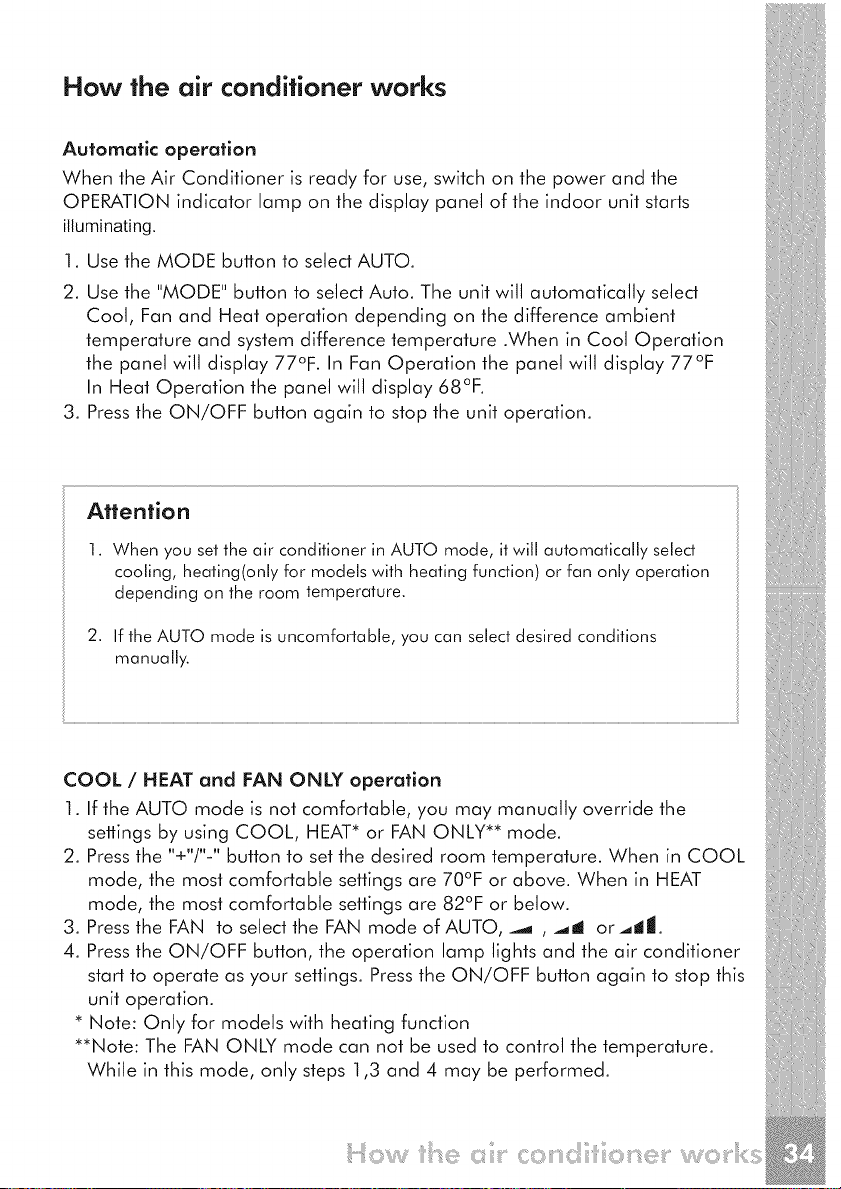 How the air conditioner works

Automatic operation

When the Air Conditioner is ready for use, switch on the power and the OPERATION indicator lamp on the display panel of the indoor unit starts illuminating.

1. Use the MODE button to select AUTO.
2. Use the "MODE" button to select Auto. The unit will automatically select Cool, Fan and Heat operation depending on the difference ambient temperature and system difference temperature .When in Cool Operation the panel will display 77°F. In Fan Operation the panel will display 77°F In Heat Operation the panel will display 68°F.
3. Press the ON/OFF button again to stop the unit operation.

Attention

1. When you set the air conditioner in AUTO mode, it will automatically select cooling, heating(only for models with heating function) or fan only operation depending on the room temperature.

2. If the AUTO mode is uncomfortable, you can select desired conditions manually.

COOL / HEAT and FAN ONLY operation

1. If the AUTO mode is not comfortable, you may manually override the settings by using COOL, HEAT* or FAN ONLY** mode.
2. Press the "+"/"-" button to set the desired room temperature. When in COOL mode, the most comfortable settings are 70°F or above. When in HEAT mode, the most comfortable settings are 82°F or below.
3. Press the FAN to select the FAN mode of AUTO, , or .
4. Press the ON/OFF button, the operation lamp lights and the air conditioner start to operate as your settings. Press the ON/OFF button again to stop this unit operation.

* Note: Only for models with heating function
**Note: The FAN ONLY mode can not be used to control the temperature. While in this mode, only steps 1,3 and 4 may be performed.

How the air conditioner works 34